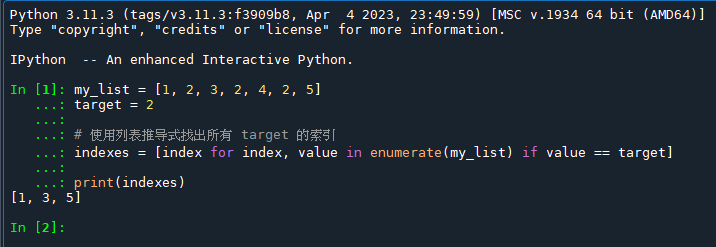 Python 3.11.3 (tags/v3.11.3:f3909b8, Apr  4 2023, 23:49:59) [MSC v.1934 64 bit (AMD64)]
Type "copyright", "credits" or "license" for more information.

IPython  -- An enhanced Interactive Python.

In [1]: my_list = [1, 2, 3, 2, 4, 2, 5]
   ...: target = 2
   ...:
   ...: # 使用列表推导式找出所有 target 的索引
   ...: indexes = [index for index, value in enumerate(my_list) if value == target]
   ...:
   ...: print(indexes)
[1, 3, 5]

In [2]: